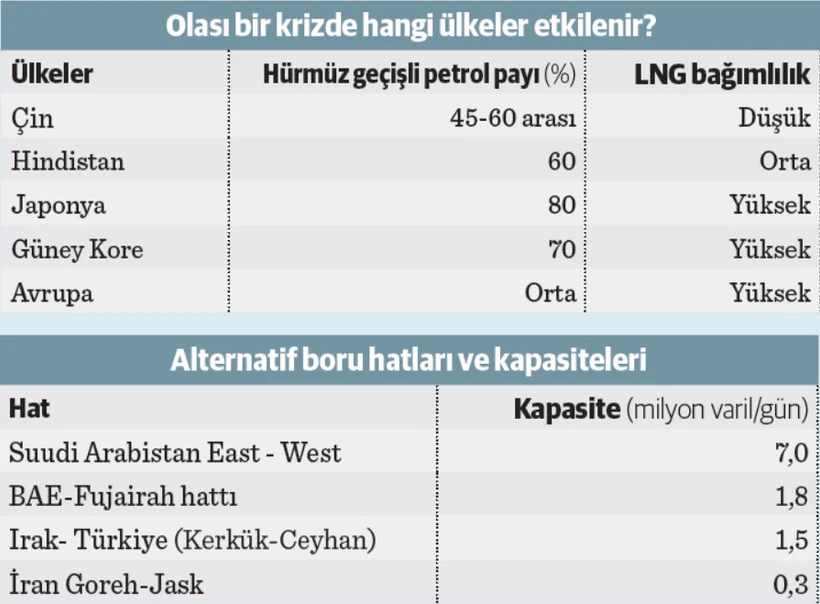 Olası bir krizde hangi ülkeler etkilenir?

| Ülkeler | Hürmüz geçişli petrol payı (%) | LNG bağımlılık |
|---|---|---|
| Çin | 45-60 arası | Düşük |
| Hindistan | 60 | Orta |
| Japonya | 80 | Yüksek |
| Güney Kore | 70 | Yüksek |
| Avrupa | Orta | Yüksek |

Alternatif boru hatları ve kapasiteleri

| Hat | Kapasite (milyon varil/gün) |
|---|---|
| Suudi Arabistan East - West | 7,0 |
| BAE-Fujairah hattı | 1,8 |
| Irak- Türkiye (Kerkük-Ceyhan) | 1,5 |
| İran Goreh-Jask | 0,3 |